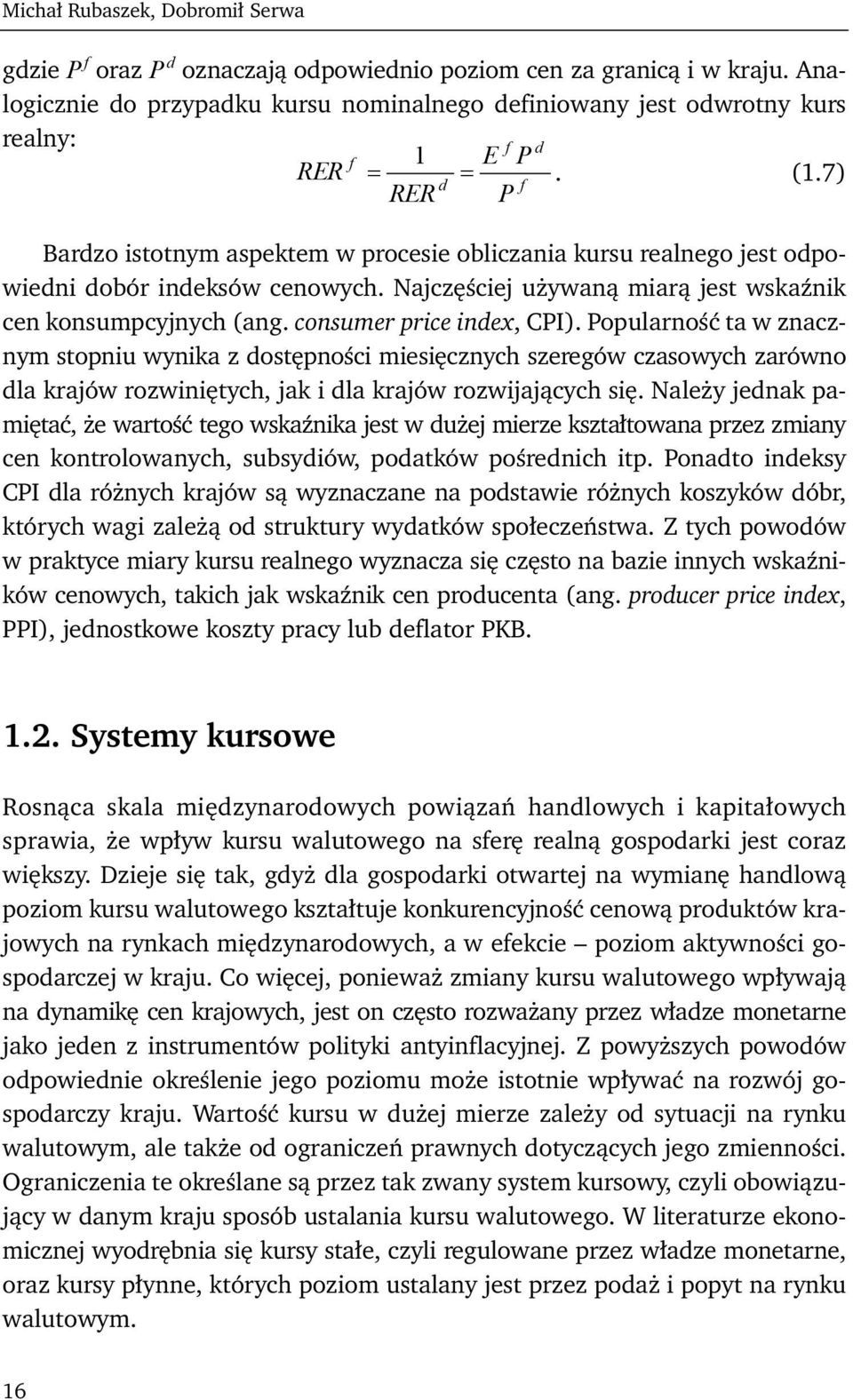 Michał Rubaszek, Dobromił Serwa

gdzie $P^f$ oraz $P^d$ oznaczają odpowiednio poziom cen za granicą i w kraju. Analogicznie do przypadku kursu nominalnego definiowany jest odwrotny kurs realny:

$RER^f = \frac{1}{RER^d} = \frac{E^f P^d}{P^f}$. (1.7)

Bardzo istotnym aspektem w procesie obliczania kursu realnego jest odpowiedni dobór indeksów cenowych. Najczęściej używaną miarą jest wskaźnik cen konsumpcyjnych (ang. consumer price index, CPI). Popularność ta w znacznym stopniu wynika z dostępności miesięcznych szeregów czasowych zarówno dla krajów rozwiniętych, jak i dla krajów rozwijających się. Należy jednak pamiętać, że wartość tego wskaźnika jest w dużej mierze kształtowana przez zmiany cen kontrolowanych, subsydiów, podatków pośrednich itp. Ponadto indeksy CPI dla różnych krajów są wyznaczane na podstawie różnych koszyków dóbr, których wagi zależą od struktury wydatków społeczeństwa. Z tych powodów w praktyce miary kursu realnego wyznacza się często na bazie innych wskaźników cenowych, takich jak wskaźnik cen producenta (ang. producer price index, PPI), jednostkowe koszty pracy lub deflator PKB.

1.2. Systemy kursowe

Rosnąca skala międzynarodowych powiązań handlowych i kapitałowych sprawia, że wpływ kursu walutowego na sferę realną gospodarki jest coraz większy. Dzieje się tak, gdyż dla gospodarki otwartej na wymianę handlową poziom kursu walutowego kształtuje konkurencyjność cenową produktów krajowych na rynkach międzynarodowych, a w efekcie – poziom aktywności gospodarczej w kraju. Co więcej, ponieważ zmiany kursu walutowego wpływają na dynamikę cen krajowych, jest on często rozważany przez władze monetarne jako jeden z instrumentów polityki antyinflacyjnej. Z powyższych powodów odpowiednie określenie jego poziomu może istotnie wpływać na rozwój gospodarczy kraju. Wartość kursu w dużej mierze zależy od sytuacji na rynku walutowym, ale także od ograniczeń prawnych dotyczących jego zmienności. Ograniczenia te określane są przez tak zwany system kursowy, czyli obowiązujący w danym kraju sposób ustalania kursu walutowego. W literaturze ekonomicznej wyodrębnia się kursy stałe, czyli regulowane przez władze monetarne, oraz kursy płynne, których poziom ustalany jest przez podaż i popyt na rynku walutowym.

16